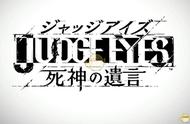 ジャッジアイズ
JUDGE EYES
死神の遺言